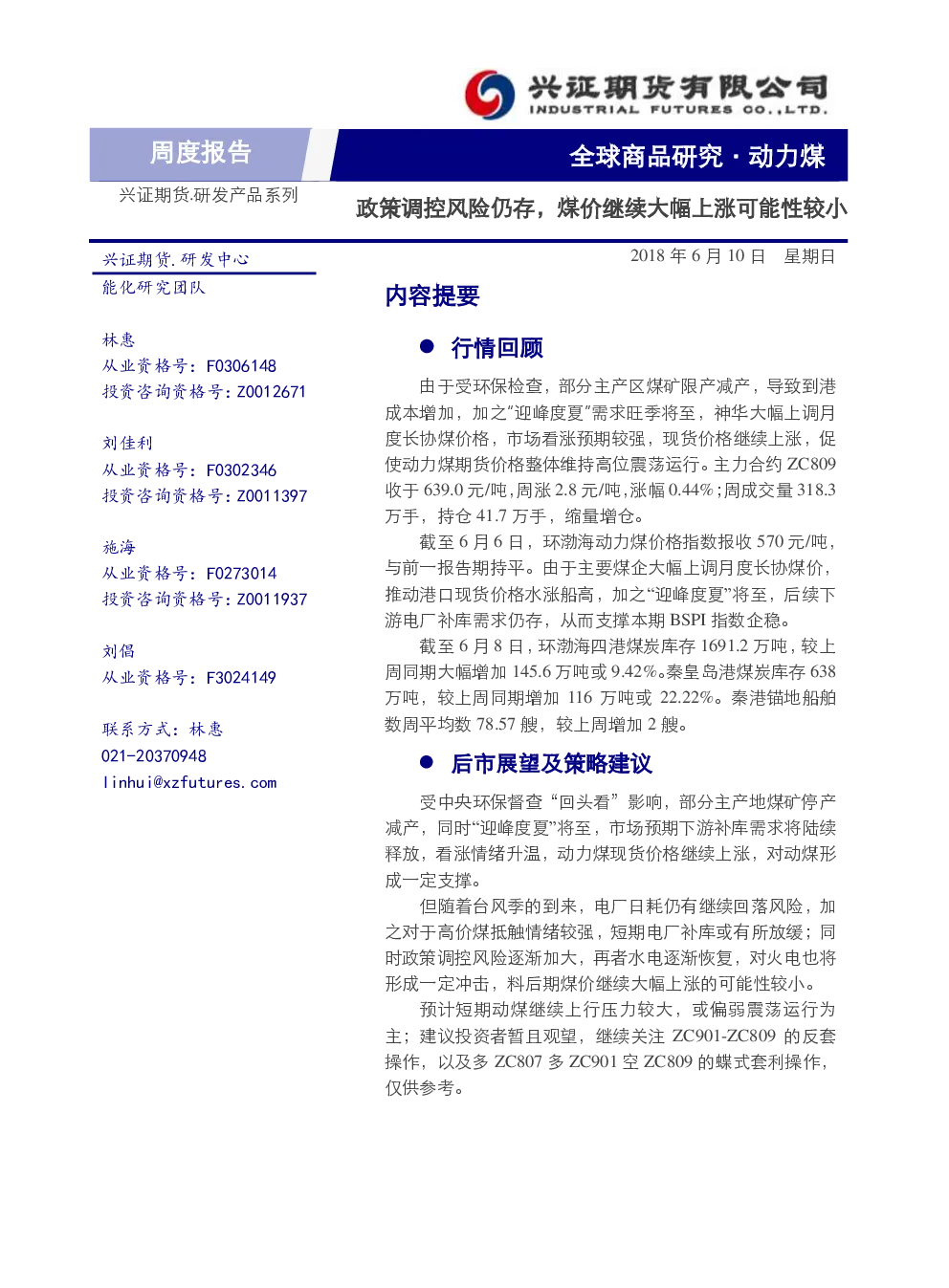 兴证期货有限公司
INDUSTRIAL FUTURES CO.,LTD.

周度报告

全球商品研究 · 动力煤

兴证期货.研发产品系列

政策调控风险仍存，煤价继续大幅上涨可能性较小

兴证期货.研发中心
能化研究团队

林惠
从业资格号：F0306148
投资咨询资格号：Z0012671

刘佳利
从业资格号：F0302346
投资咨询资格号：Z0011397

施海
从业资格号：F0273014
投资咨询资格号：Z0011937

刘倡
从业资格号：F3024149

联系方式：林惠
021-20370948
linhui@xzfutures.com

2018 年 6 月 10 日 星期日

内容提要

● 行情回顾

由于受环保检查，部分主产区煤矿限产减产，导致到港成本增加，加之“迎峰度夏”需求旺季将至，神华大幅上调月度长协煤价格，市场看涨预期较强，现货价格继续上涨，促使动力煤期货价格整体维持高位震荡运行。主力合约 ZC809 收于 639.0 元/吨，周涨 2.8 元/吨，涨幅 0.44%；周成交量 318.3 万手，持仓 41.7 万手，缩量增仓。

截至 6 月 6 日，环渤海动力煤价格指数报收 570 元/吨，与前一报告期持平。由于主要煤企大幅上调月度长协煤价，推动港口现货价格水涨船高，加之“迎峰度夏”将至，后续下游电厂补库需求仍存，从而支撑本期 BSPI 指数企稳。

截至 6 月 8 日，环渤海四港煤炭库存 1691.2 万吨，较上周同期大幅增加 145.6 万吨或 9.42%。秦皇岛港煤炭库存 638 万吨，较上周同期增加 116 万吨或 22.22%。秦港锚地船舶数周平均数 78.57 艘，较上周增加 2 艘。

● 后市展望及策略建议

受中央环保督查“回头看”影响，部分主产地煤矿停产减产，同时“迎峰度夏”将至，市场预期下游补库需求将陆续释放，看涨情绪升温，动力煤现货价格继续上涨，对动煤形成一定支撑。

但随着台风季的到来，电厂日耗仍有继续回落风险，加之对于高价煤抵触情绪较强，短期电厂补库或有所放缓；同时政策调控风险逐渐加大，再者水电逐渐恢复，对火电也将形成一定冲击，料后期煤价继续大幅上涨的可能性较小。

预计短期动煤继续上行压力较大，或偏弱震荡运行为主；建议投资者暂且观望，继续关注 ZC901-ZC809 的反套操作，以及多 ZC807 多 ZC901 空 ZC809 的蝶式套利操作，仅供参考。